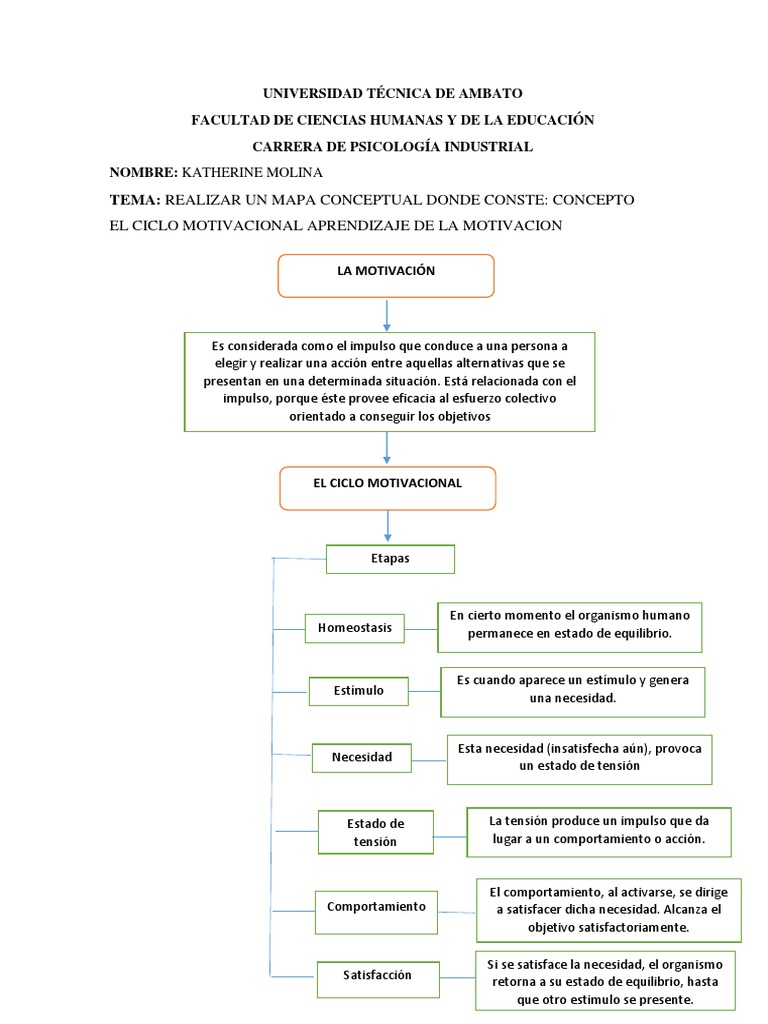 UNIVERSIDAD TÉCNICA DE AMBATO

FACULTAD DE CIENCIAS HUMANAS Y DE LA EDUCACIÓN

CARRERA DE PSICOLOGÍA INDUSTRIAL

NOMBRE: KATHERINE MOLINA

TEMA: REALIZAR UN MAPA CONCEPTUAL DONDE CONSTE: CONCEPTO EL CICLO MOTIVACIONAL APRENDIZAJE DE LA MOTIVACION

LA MOTIVACIÓN

Es considerada como el impulso que conduce a una persona a elegir y realizar una acción entre aquellas alternativas que se presentan en una determinada situación. Está relacionada con el impulso, porque éste provee eficacia al esfuerzo colectivo orientado a conseguir los objetivos

EL CICLO MOTIVACIONAL

Etapas

Homeostasis

En cierto momento el organismo humano permanece en estado de equilibrio.

Estímulo

Es cuando aparece un estímulo y genera una necesidad.

Necesidad

Esta necesidad (insatisfecha aún), provoca un estado de tensión

Estado de tensión

La tensión produce un impulso que da lugar a un comportamiento o acción.

Comportamiento

El comportamiento, al activarse, se dirige a satisfacer dicha necesidad. Alcanza el objetivo satisfactoriamente.

Satisfacción

Si se satisface la necesidad, el organismo retorna a su estado de equilibrio, hasta que otro estimulo se presente.